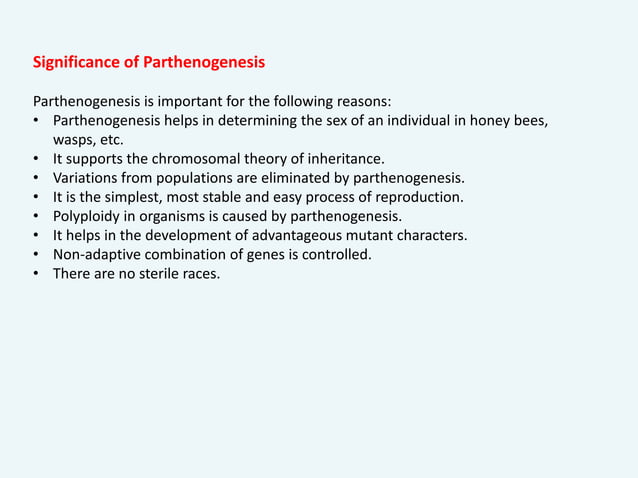 Significance of Parthenogenesis

Parthenogenesis is important for the following reasons:
• Parthenogenesis helps in determining the sex of an individual in honey bees, wasps, etc.
• It supports the chromosomal theory of inheritance.
• Variations from populations are eliminated by parthenogenesis.
• It is the simplest, most stable and easy process of reproduction.
• Polyploidy in organisms is caused by parthenogenesis.
• It helps in the development of advantageous mutant characters.
• Non-adaptive combination of genes is controlled.
• There are no sterile races.